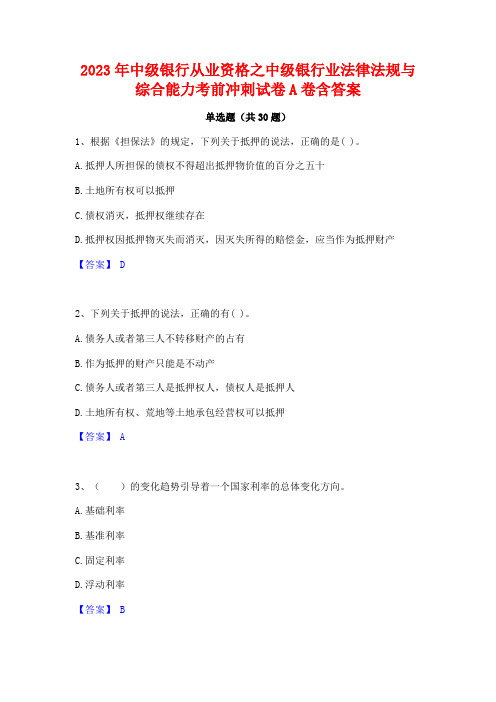 2023年中级银行从业资格之中级银行业法律法规与综合能力考前冲刺试卷A卷含答案

单选题（共30题）

1、根据《担保法》的规定，下列关于抵押的说法，正确的是( )。

A.抵押人所担保的债权不得超出抵押物价值的百分之五十

B.土地所有权可以抵押

C.债权消灭，抵押权继续存在

D.抵押权因抵押物灭失而消灭，因灭失所得的赔偿金，应当作为抵押财产

【答案】 D

2、下列关于抵押的说法，正确的有( )。

A.债务人或者第三人不转移财产的占有

B.作为抵押的财产只能是不动产

C.债务人或者第三人是抵押权人，债权人是抵押人

D.土地所有权、荒地等土地承包经营权可以抵押

【答案】 A

3、（　　）的变化趋势引导着一个国家利率的总体变化方向。

A.基础利率

B.基准利率

C.固定利率

D.浮动利率

【答案】 B